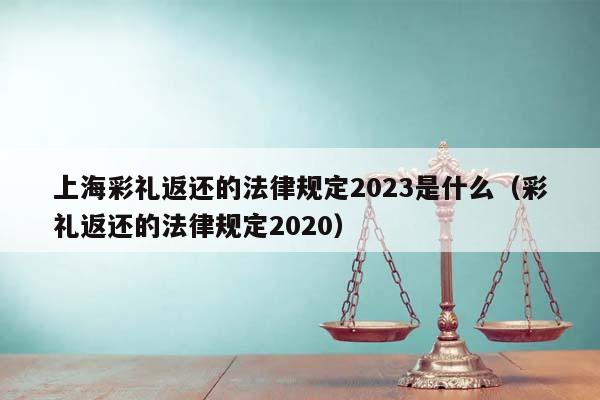 上海彩礼返还的法律规定2023是什么（彩礼返还的法律规定2020）